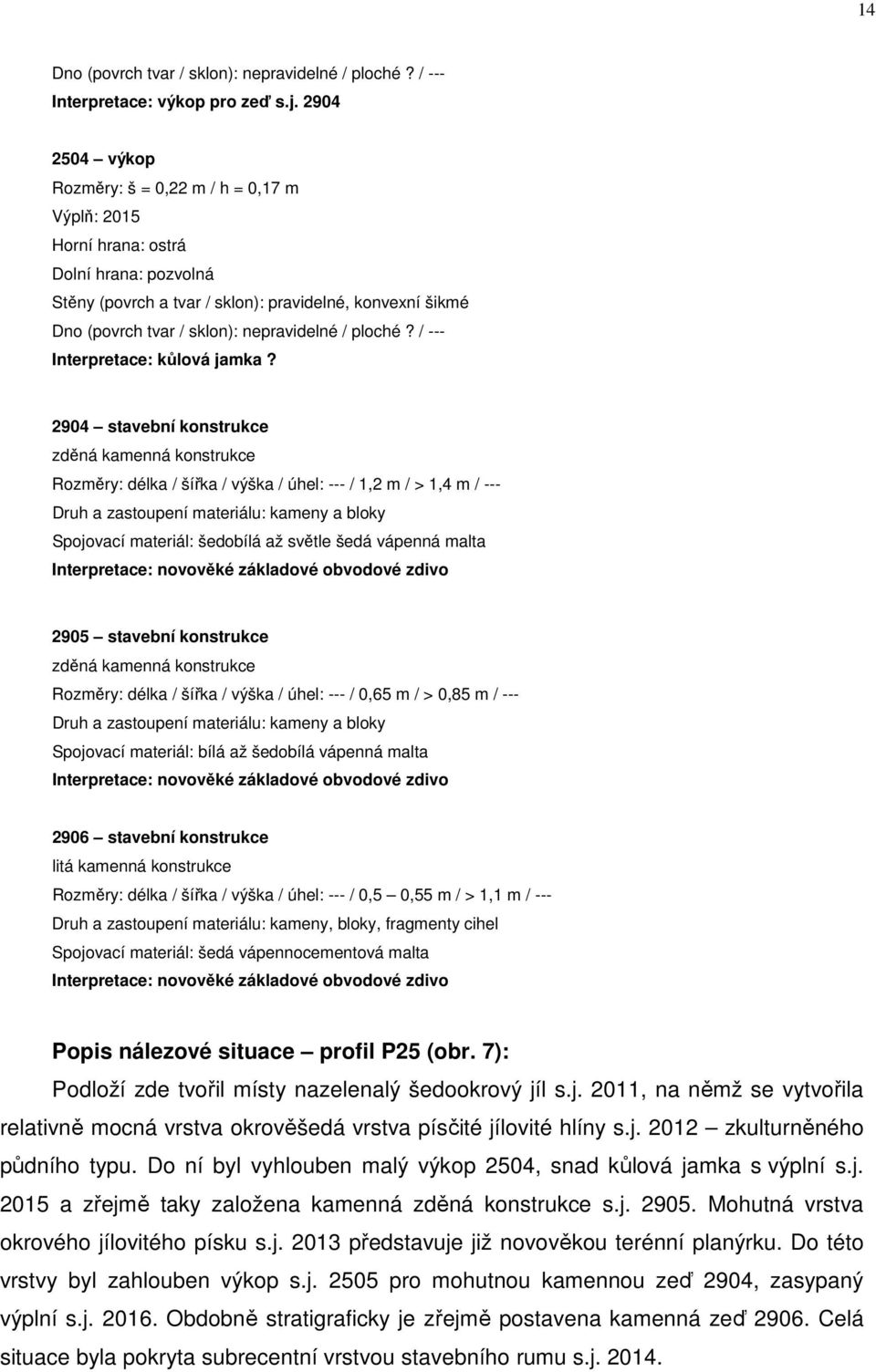 14

Dno (povrch tvar / sklon): nepravidelné / ploché ? / ---
Interpretace: výkop pro zeď s.j. 2904

2504 – výkop
Rozměry: š = 0,22 m / h = 0,17 m
Výplň: 2015
Horní hrana: ostrá
Dolní hrana: pozvolná
Stěny (povrch a tvar / sklon): pravidelné, konvexní šikmé
Dno (povrch tvar / sklon): nepravidelné / ploché ? / ---
Interpretace: kůlová jamka ?

2904 – stavební konstrukce
zděná kamenná konstrukce
Rozměry: délka / šířka / výška / úhel: --- / 1,2 m / > 1,4 m / ---
Druh a zastoupení materiálu: kameny a bloky
Spojovací materiál: šedobílá až světle šedá vápenná malta
Interpretace: novověké základové obvodové zdivo

2905 – stavební konstrukce
zděná kamenná konstrukce
Rozměry: délka / šířka / výška / úhel: --- / 0,65 m / > 0,85 m / ---
Druh a zastoupení materiálu: kameny a bloky
Spojovací materiál: bílá až šedobílá vápenná malta
Interpretace: novověké základové obvodové zdivo

2906 – stavební konstrukce
litá kamenná konstrukce
Rozměry: délka / šířka / výška / úhel: --- / 0,5 – 0,55 m / > 1,1 m / ---
Druh a zastoupení materiálu: kameny, bloky, fragmenty cihel
Spojovací materiál: šedá vápennocementová malta
Interpretace: novověké základové obvodové zdivo

Popis nálezové situace – profil P25 (obr. 7):

Podloží zde tvořil místy nazelenalý šedookrový jíl s.j. 2011, na němž se vytvořila relativně mocná vrstva okrověšedá vrstva písčité jílovité hlíny s.j. 2012 – zkulturněného půdního typu. Do ní byl vyhlouben malý výkop 2504, snad kůlová jamka s výplní s.j. 2015 a zřejmě taky založena kamenná zděná konstrukce s.j. 2905. Mohutná vrstva okrového jílovitého písku s.j. 2013 představuje již novověkou terénní planýrku. Do této vrstvy byl zahlouben výkop s.j. 2505 pro mohutnou kamennou zeď 2904, zasypaný výplní s.j. 2016. Obdobně stratigraficky je zřejmě postavena kamenná zeď 2906. Celá situace byla pokryta subrecentní vrstvou stavebního rumu s.j. 2014.